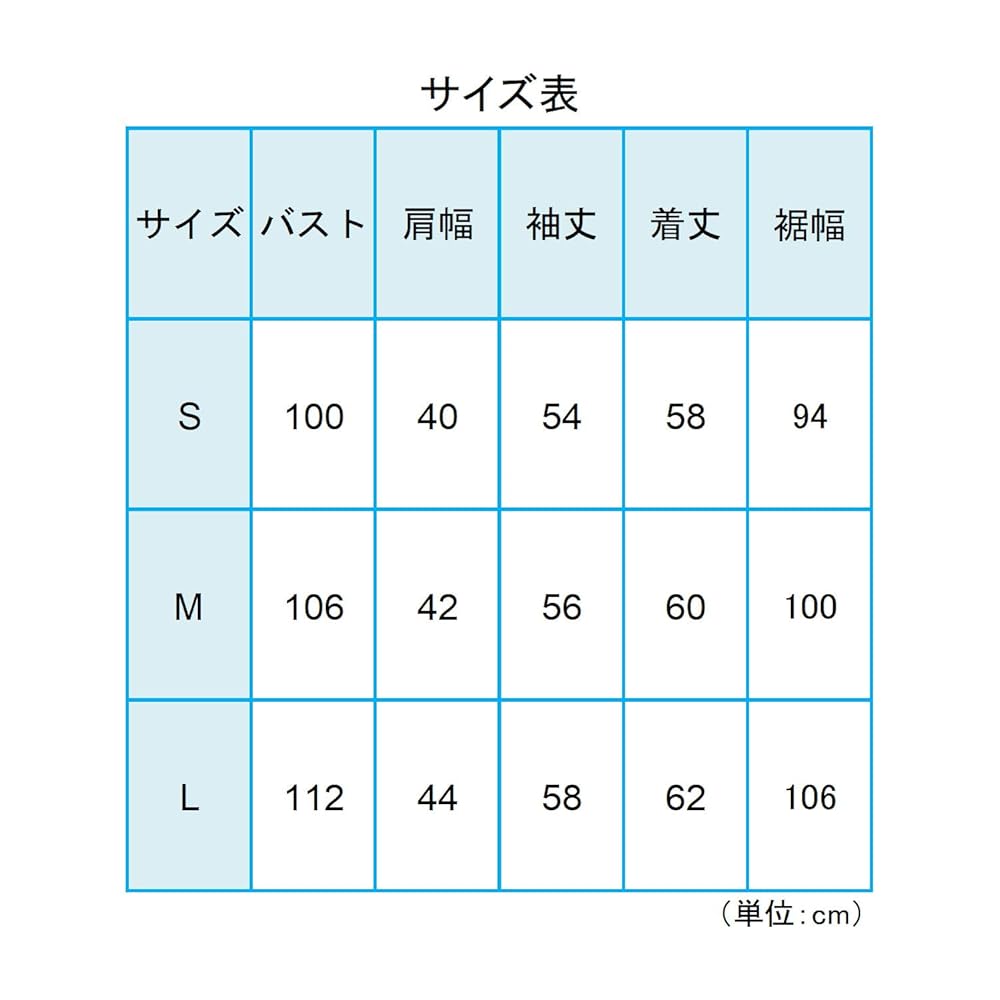 サイズ表

| サイズ | バスト | 肩幅 | 袖丈 | 着丈 | 裾幅 |
|---|---|---|---|---|---|
| S | 100 | 40 | 54 | 58 | 94 |
| M | 106 | 42 | 56 | 60 | 100 |
| L | 112 | 44 | 58 | 62 | 106 |

（単位：cm）